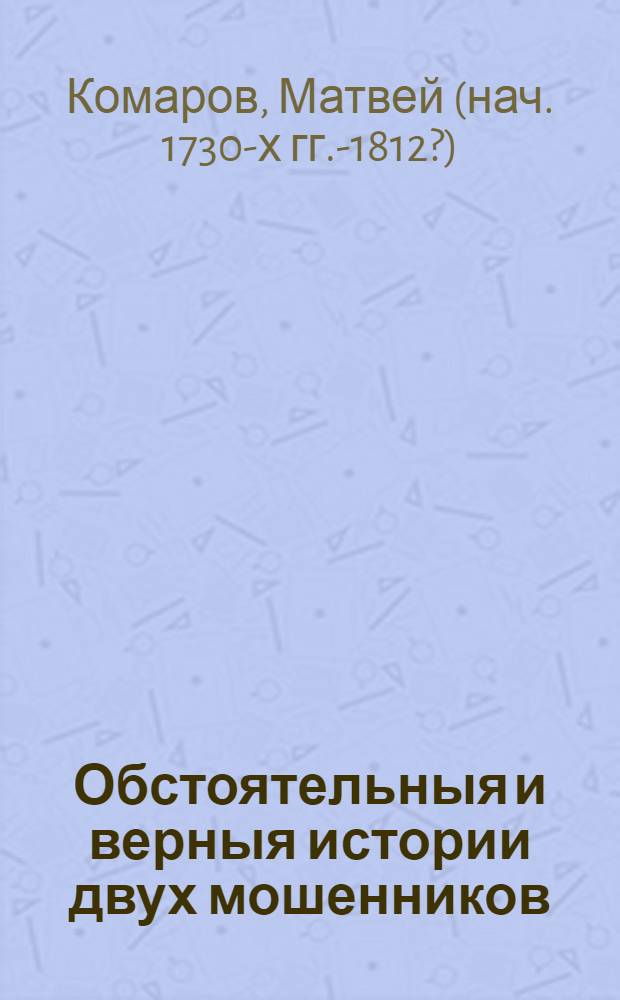 Комаров, Матвей (нач. 1730-х гг.-1812?)

Обстоятельныя и верныя истории двух мошенников